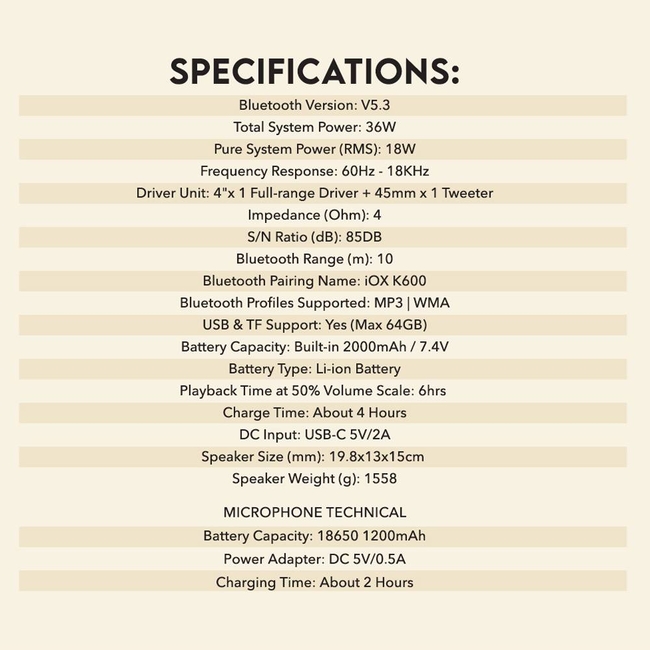 SPECIFICATIONS:

Bluetooth Version: V5.3
Total System Power: 36W
Pure System Power (RMS): 18W
Frequency Response: 60Hz - 18KHz
Driver Unit: 4"x 1 Full-range Driver + 45mm x 1 Tweeter
Impedance (Ohm): 4
S/N Ratio (dB): 85DB
Bluetooth Range (m): 10
Bluetooth Pairing Name: iOX K600
Bluetooth Profiles Supported: MP3 | WMA
USB & TF Support: Yes (Max 64GB)
Battery Capacity: Built-in 2000mAh / 7.4V
Battery Type: Li-ion Battery
Playback Time at 50% Volume Scale: 6hrs
Charge Time: About 4 Hours
DC Input: USB-C 5V/2A
Speaker Size (mm): 19.8x13x15cm
Speaker Weight (g): 1558

MICROPHONE TECHNICAL
Battery Capacity: 18650 1200mAh
Power Adapter: DC 5V/0.5A
Charging Time: About 2 Hours